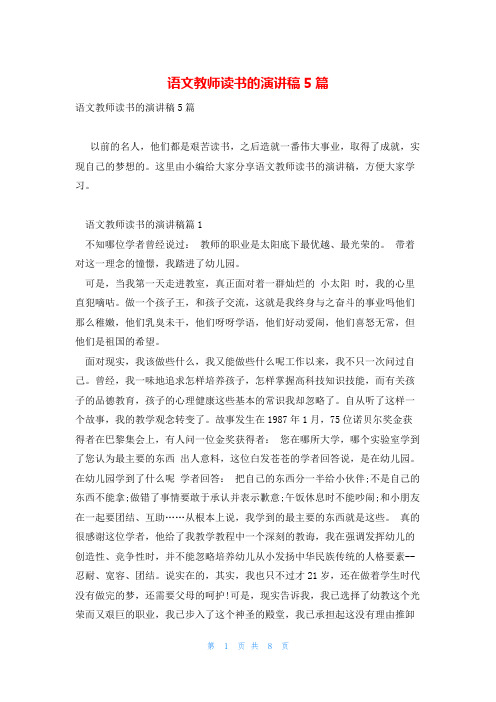 语文教师读书的演讲稿 5 篇

语文教师读书的演讲稿 5 篇

以前的名人，他们都是艰苦读书，之后造就一番伟大事业，取得了成就，实现自己的梦想的。这里由小编给大家分享语文教师读书的演讲稿，方便大家学习。

语文教师读书的演讲稿篇 1

不知哪位学者曾经说过： 教师的职业是太阳底下最优越、最光荣的。 带着对这一理念的憧憬，我踏进了幼儿园。

可是，当我第一天走进教室，真正面对着一群灿烂的 小太阳 时，我的心里直犯嘀咕。做一个孩子王，和孩子交流，这就是我终身与之奋斗的事业吗他们那么稚嫩，他们乳臭未干，他们呀呀学语，他们好动爱闹，他们喜怒无常，但他们是祖国的希望。

面对现实，我该做些什么，我又能做些什么呢工作以来，我不只一次问过自己。曾经，我一味地追求怎样培养孩子，怎样掌握高科技知识技能，而有关孩子的品德教育，孩子的心理健康这些基本的常识我却忽略了。自从听了这样一个故事，我的教学观念转变了。故事发生在 1987 年 1 月，75 位诺贝尔奖金获得者在巴黎集会上，有人问一位金奖获得者： 您在哪所大学，哪个实验室学到了您认为最主要的东西 出人意料，这位白发苍苍的学者回答说，是在幼儿园。在幼儿园学到了什么呢 学者回答： 把自己的东西分一半给小伙伴;不是自己的东西不能拿;做错了事情要敢于承认并表示歉意;午饭休息时不能吵闹;和小朋友在一起要团结、互助……从根本上说，我学到的最主要的东西就是这些。 真的很感谢这位学者，他给了我教学教程中一个深刻的教诲，我在强调发挥幼儿的创造性、竞争性时，并不能忽略培养幼儿从小发扬中华民族传统的人格要素--忍耐、宽容、团结。说实在的，其实，我也只不过才 21 岁，还在做着学生时代没有做完的梦，还需要父母的呵护!可是，现实告诉我，我已选择了幼教这个光荣而又艰巨的职业，我已步入了这个神圣的殿堂，我已承担起这没有理由推卸

第 1 页 共 8 页